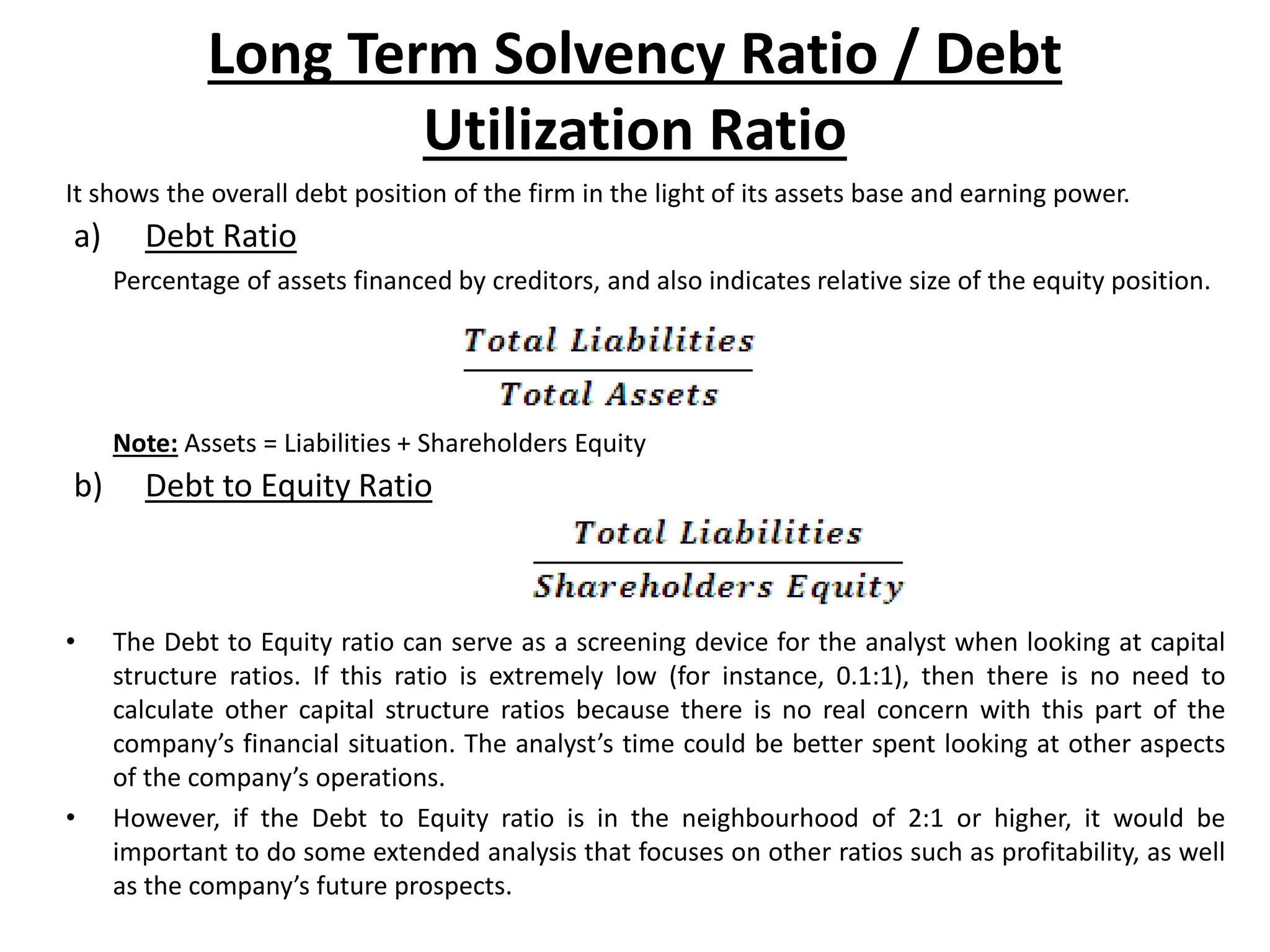 Long Term Solvency Ratio / Debt Utilization Ratio

It shows the overall debt position of the firm in the light of its assets base and earning power.

a) Debt Ratio

Percentage of assets financed by creditors, and also indicates relative size of the equity position.

$\frac{Total\ Liabilities}{Total\ Assets}$

Note: Assets = Liabilities + Shareholders Equity

b) Debt to Equity Ratio

$\frac{Total\ Liabilities}{Shareholders\ Equity}$

• The Debt to Equity ratio can serve as a screening device for the analyst when looking at capital structure ratios. If this ratio is extremely low (for instance, 0.1:1), then there is no need to calculate other capital structure ratios because there is no real concern with this part of the company’s financial situation. The analyst’s time could be better spent looking at other aspects of the company’s operations.

• However, if the Debt to Equity ratio is in the neighbourhood of 2:1 or higher, it would be important to do some extended analysis that focuses on other ratios such as profitability, as well as the company’s future prospects.